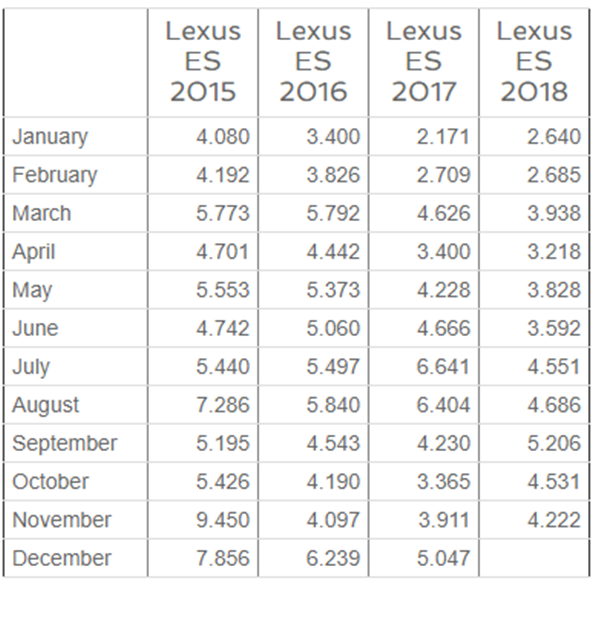 |  | Lexus ES 2015 | Lexus ES 2016 | Lexus ES 2017 | Lexus ES 2018 |
|---|---|---|---|---|
| January | 4.080 | 3.400 | 2.171 | 2.640 |
| February | 4.192 | 3.826 | 2.709 | 2.685 |
| March | 5.773 | 5.792 | 4.626 | 3.938 |
| April | 4.701 | 4.442 | 3.400 | 3.218 |
| May | 5.553 | 5.373 | 4.228 | 3.828 |
| June | 4.742 | 5.060 | 4.666 | 3.592 |
| July | 5.440 | 5.497 | 6.641 | 4.551 |
| August | 7.286 | 5.840 | 6.404 | 4.686 |
| September | 5.195 | 4.543 | 4.230 | 5.206 |
| October | 5.426 | 4.190 | 3.365 | 4.531 |
| November | 9.450 | 4.097 | 3.911 | 4.222 |
| December | 7.856 | 6.239 | 5.047 |  |